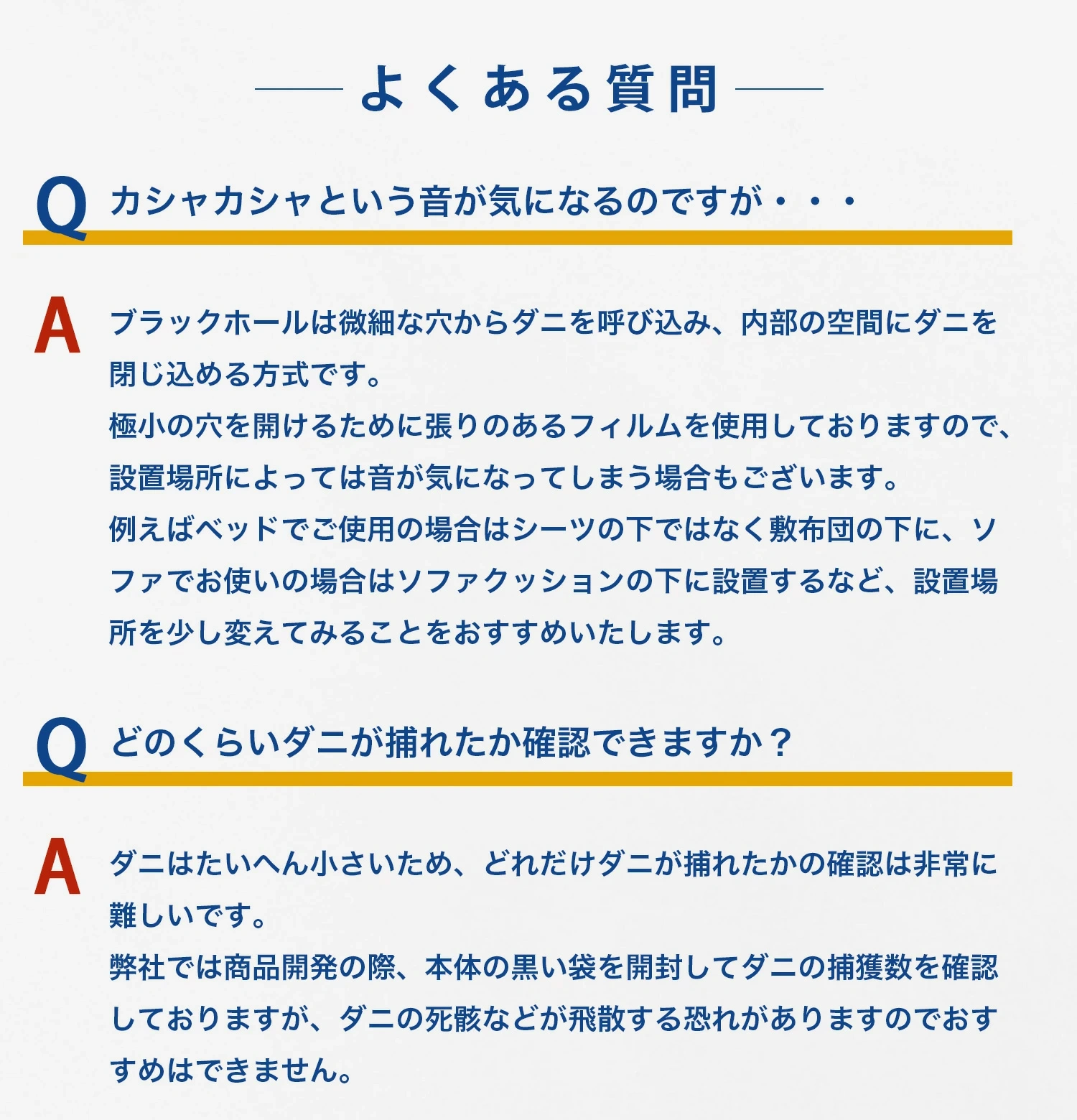 よくある質問

Q カシャカシャという音が気になるのですが・・・

A ブラックホールは微細な穴からダニを呼び込み、内部の空間にダニを閉じ込める方式です。
極小の穴を開けるために張りのあるフィルムを使用しておりますので、設置場所によっては音が気になってしまう場合もございます。
例えばベッドでご使用の場合はシーツの下ではなく敷布団の下に、ソファでお使いの場合はソファクッションの下に設置するなど、設置場所を少し変えてみることをおすすめいたします。

Q どのくらいダニが捕れたか確認できますか？

A ダニはたいへん小さいため、どれだけダニが捕れたかの確認は非常に難しいです。
弊社では商品開発の際、本体の黒い袋を開封してダニの捕獲数を確認しておりますが、ダニの死骸などが飛散する恐れがありますのでおすすめはできません。